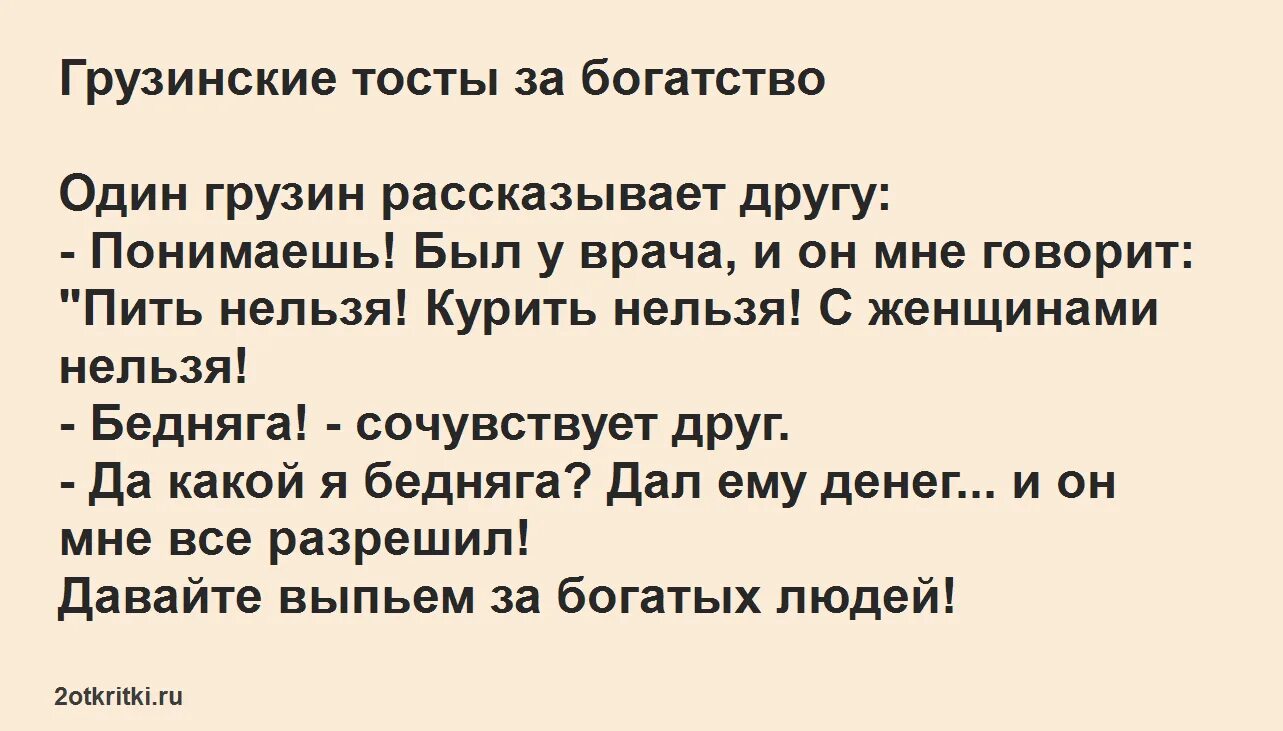 Грузинские тосты за богатство

Один грузин рассказывает другу:
- Понимаешь! Был у врача, и он мне говорит: "Пить нельзя! Курить нельзя! С женщинами нельзя!
- Бедняга! - сочувствует друг.
- Да какой я бедняга? Дал ему денег... и он мне все разрешил!
Давайте выпьем за богатых людей!

2otkritki.ru